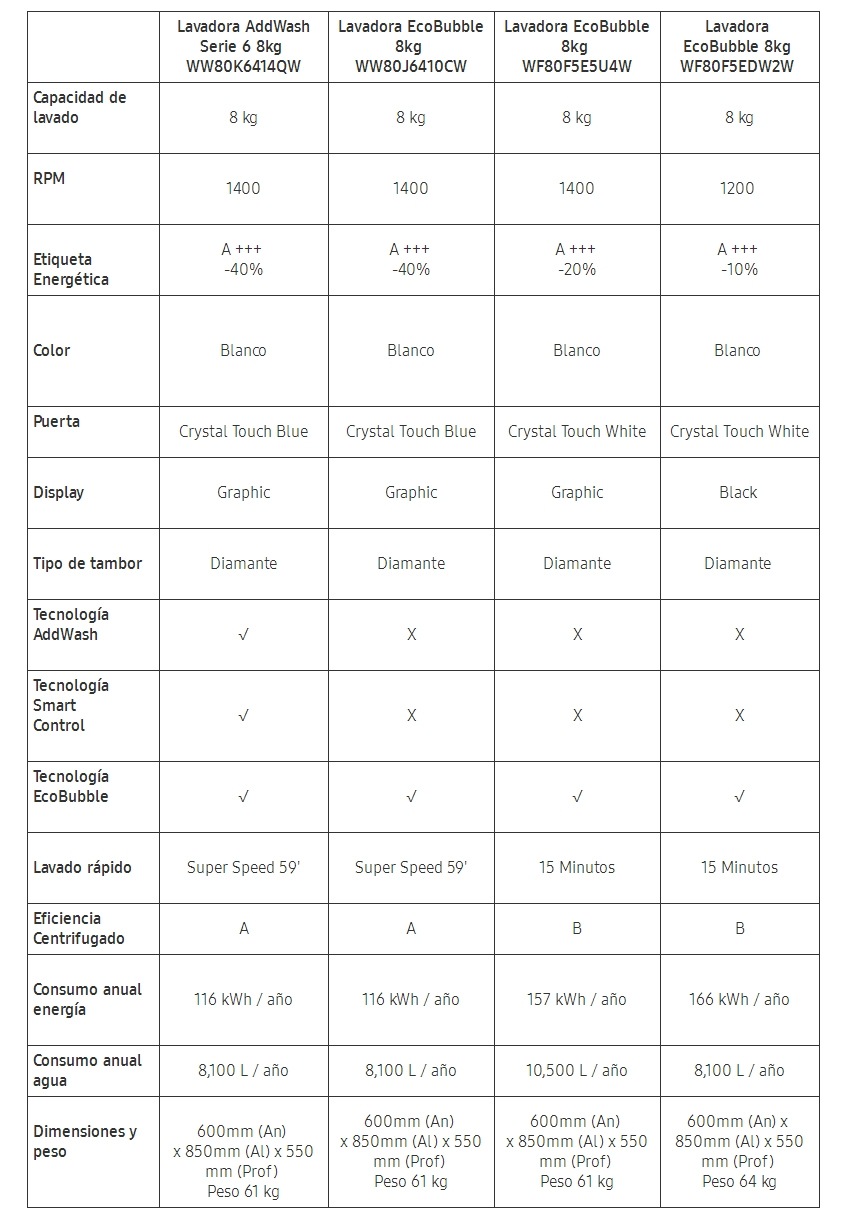 | | Lavadora AddWash Serie 6 8kg WW80K6414QW | Lavadora EcoBubble 8kg WW80J6410CW | Lavadora EcoBubble 8kg WF80F5E5U4W | Lavadora EcoBubble 8kg WF80F5EDW2W |
|---|---|---|---|---|
| Capacidad de lavado | 8 kg | 8 kg | 8 kg | 8 kg |
| RPM | 1400 | 1400 | 1400 | 1200 |
| Etiqueta Energética | A +++ -40% | A +++ -40% | A +++ -20% | A +++ -10% |
| Color | Blanco | Blanco | Blanco | Blanco |
| Puerta | Crystal Touch Blue | Crystal Touch Blue | Crystal Touch White | Crystal Touch White |
| Display | Graphic | Graphic | Graphic | Black |
| Tipo de tambor | Diamante | Diamante | Diamante | Diamante |
| Tecnología AddWash | √ | X | X | X |
| Tecnología Smart Control | √ | X | X | X |
| Tecnología EcoBubble | √ | √ | √ | √ |
| Lavado rápido | Super Speed 59' | Super Speed 59' | 15 Minutos | 15 Minutos |
| Eficiencia Centrifugado | A | A | B | B |
| Consumo anual energía | 116 kWh / año | 116 kWh / año | 157 kWh / año | 166 kWh / año |
| Consumo anual agua | 8,100 L / año | 8,100 L / año | 10,500 L / año | 8,100 L / año |
| Dimensiones y peso | 600mm (An) x 850mm (Al) x 550 mm (Prof) Peso 61 kg | 600mm (An) x 850mm (Al) x 550 mm (Prof) Peso 61 kg | 600mm (An) x 850mm (Al) x 550 mm (Prof) Peso 61 kg | 600mm (An) x 850mm (Al) x 550 mm (Prof) Peso 64 kg |